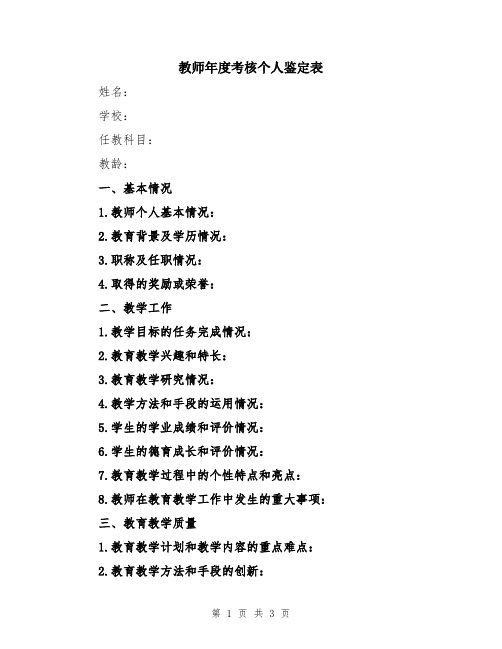 教师年度考核个人鉴定表

姓名：

学校：

任教科目：

教龄：

一、基本情况

1.教师个人基本情况：

2.教育背景及学历情况：

3.职称及任职情况：

4.取得的奖励或荣誉：

二、教学工作

1.教学目标的任务完成情况：

2.教育教学兴趣和特长：

3.教育教学研究情况：

4.教学方法和手段的运用情况：

5.学生的学业成绩和评价情况：

6.学生的德育成长和评价情况：

7.教育教学过程中的个性特点和亮点：

8.教师在教育教学工作中发生的重大事项：

三、教育教学质量

1.教育教学计划和教学内容的重点难点：

2.教育教学方法和手段的创新：

第 1 页 共 3 页